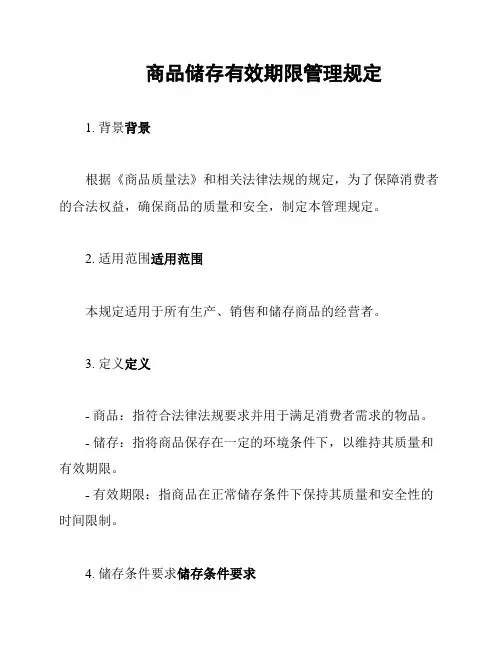 商品储存有效期限管理规定

1. 背景背景

根据《商品质量法》和相关法律法规的规定，为了保障消费者的合法权益，确保商品的质量和安全，制定本管理规定。

2. 适用范围适用范围

本规定适用于所有生产、销售和储存商品的经营者。

3. 定义定义

- 商品：指符合法律法规要求并用于满足消费者需求的物品。
- 储存：指将商品保存在一定的环境条件下，以维持其质量和有效期限。
- 有效期限：指商品在正常储存条件下保持其质量和安全性的时间限制。

4. 储存条件要求储存条件要求